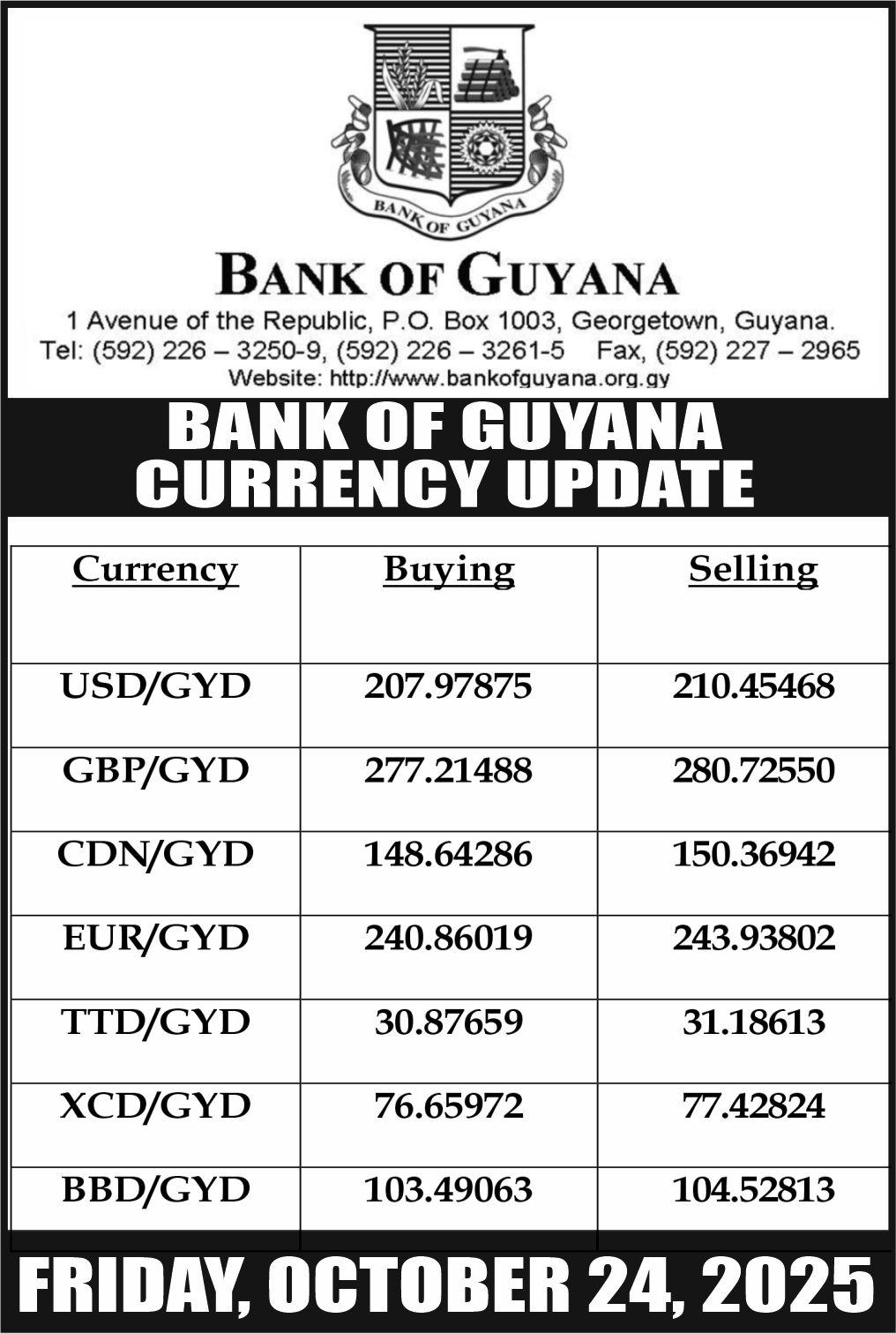 BANK OF GUYANA

BANK OF GUYANA
1 Avenue of the Republic, P.O. Box 1003, Georgetown, Guyana.
Tel: (592) 226 – 3250-9, (592) 226 – 3261-5 Fax, (592) 227 – 2965
Website: http://www.bankofguyana.org.gy

BANK OF GUYANA
CURRENCY UPDATE

| Currency | Buying | Selling |
|---|---|---|
| USD/GYD | 207.97875 | 210.45468 |
| GBP/GYD | 277.21488 | 280.72550 |
| CDN/GYD | 148.64286 | 150.36942 |
| EUR/GYD | 240.86019 | 243.93802 |
| TTD/GYD | 30.87659 | 31.18613 |
| XCD/GYD | 76.65972 | 77.42824 |
| BBD/GYD | 103.49063 | 104.52813 |

FRIDAY, OCTOBER 24, 2025